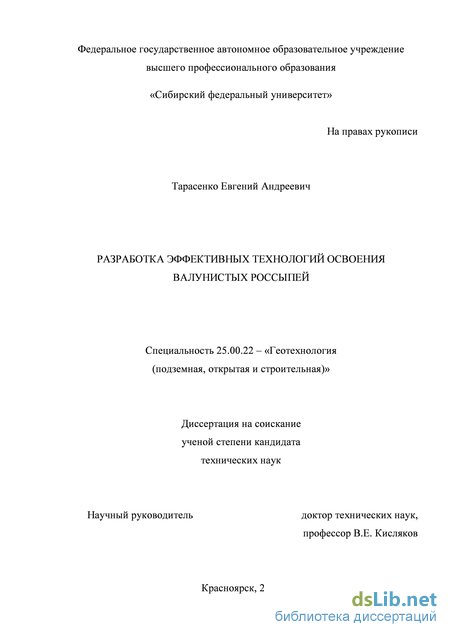 Федеральное государственное автономное образовательное учреждение высшего профессионального образования

«Сибирский федеральный университет»

На правах рукописи

Тарасенко Евгений Андреевич

РАЗРАБОТКА ЭФФЕКТИВНЫХ ТЕХНОЛОГИЙ ОСВОЕНИЯ ВАЛУНИСТЫХ РОССЫПЕЙ

Специальность 25.00.22 – «Геотехнология (подземная, открытая и строительная)»

Диссертация на соискание ученой степени кандидата технических наук

Научный руководитель

доктор технических наук, профессор В.Е. Кисляков

Красноярск, 2

dsLib.net
библиотека диссертаций